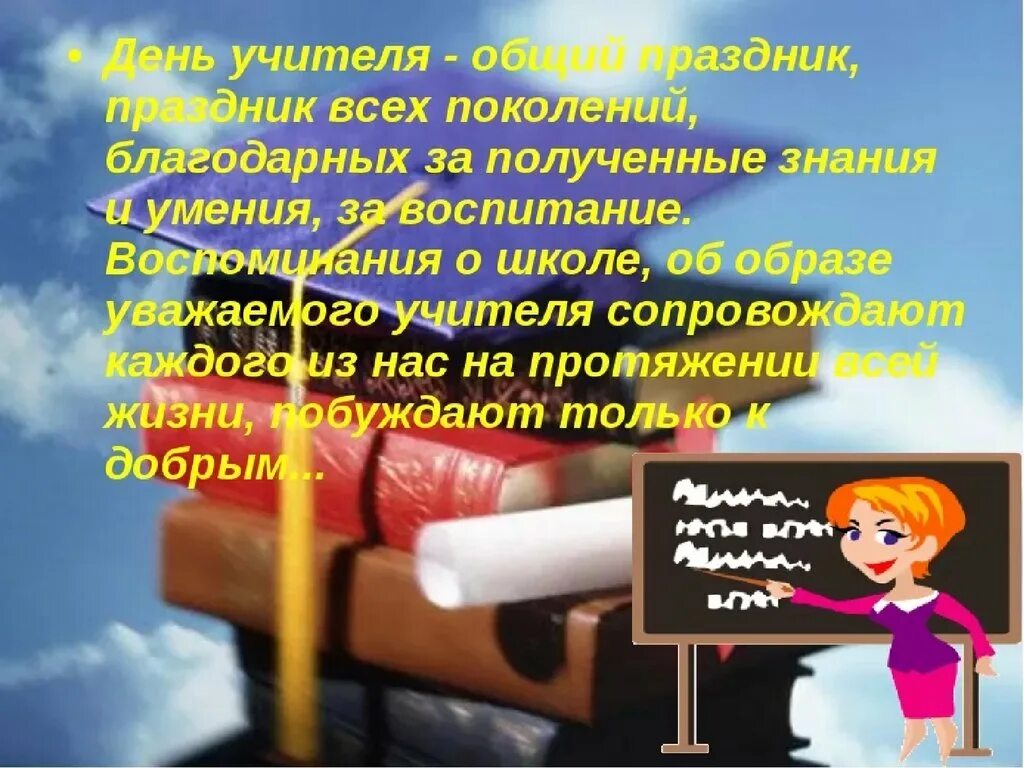 • День учителя - общий праздник, праздник всех поколений, благодарных за полученные знания и умения, за воспитание. Воспоминания о школе, об образе уважаемого учителя сопровождают каждого из нас на протяжении всей жизни, побуждают только к добрым…